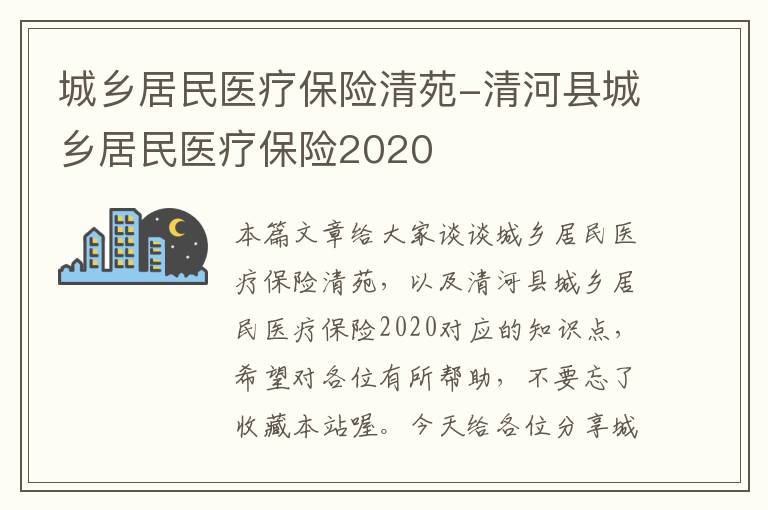 城乡居民医疗保险清苑-清河县城乡居民医疗保险2020

本篇文章给大家谈谈城乡居民医疗保险清苑，以及清河县城乡居民医疗保险2020对应的知识点，希望对各位有所帮助，不要忘了收藏本站喔。今天给各位分享城